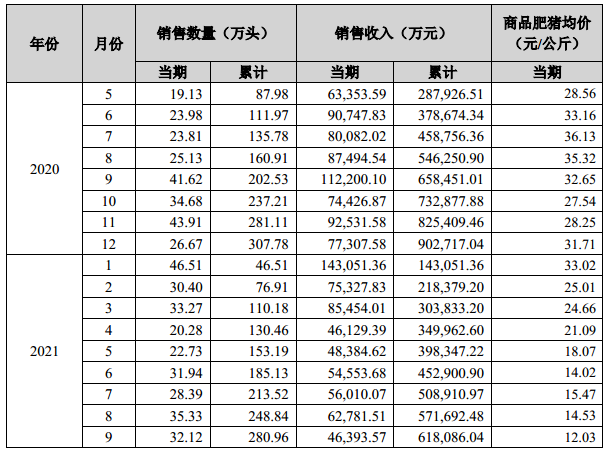 | 年份 | 月份 | 销售数量（万头） 当期 | 销售数量（万头） 累计 | 销售收入（万元） 当期 | 销售收入（万元） 累计 | 商品肥猪均价（元/公斤） 当期 |
|---|---|---|---|---|---|---|
| 2020 | 5 | 19.13 | 87.98 | 63,353.59 | 287,926.51 | 28.56 |
| | 6 | 23.98 | 111.97 | 90,747.83 | 378,674.34 | 33.16 |
| | 7 | 23.81 | 135.78 | 80,082.02 | 458,756.36 | 36.13 |
| | 8 | 25.13 | 160.91 | 87,494.54 | 546,250.90 | 35.32 |
| | 9 | 41.62 | 202.53 | 112,200.10 | 658,451.01 | 32.65 |
| | 10 | 34.68 | 237.21 | 74,426.87 | 732,877.88 | 27.54 |
| | 11 | 43.91 | 281.11 | 92,531.58 | 825,409.46 | 28.25 |
| | 12 | 26.67 | 307.78 | 77,307.58 | 902,717.04 | 31.71 |
| 2021 | 1 | 46.51 | 46.51 | 143,051.36 | 143,051.36 | 33.02 |
| | 2 | 30.40 | 76.91 | 75,327.83 | 218,379.20 | 25.01 |
| | 3 | 33.27 | 110.18 | 85,454.01 | 303,833.20 | 24.66 |
| | 4 | 20.28 | 130.46 | 46,129.39 | 349,962.60 | 21.09 |
| | 5 | 22.73 | 153.19 | 48,384.62 | 398,347.22 | 18.07 |
| | 6 | 31.94 | 185.13 | 54,553.68 | 452,900.90 | 14.02 |
| | 7 | 28.39 | 213.52 | 56,010.07 | 508,910.97 | 15.47 |
| | 8 | 35.33 | 248.84 | 62,781.51 | 571,692.48 | 14.53 |
| | 9 | 32.12 | 280.96 | 46,393.57 | 618,086.04 | 12.03 |